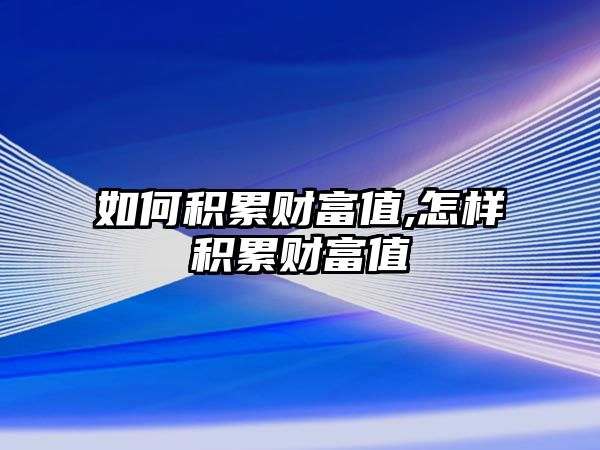 如何积累财富值,怎样积累财富值